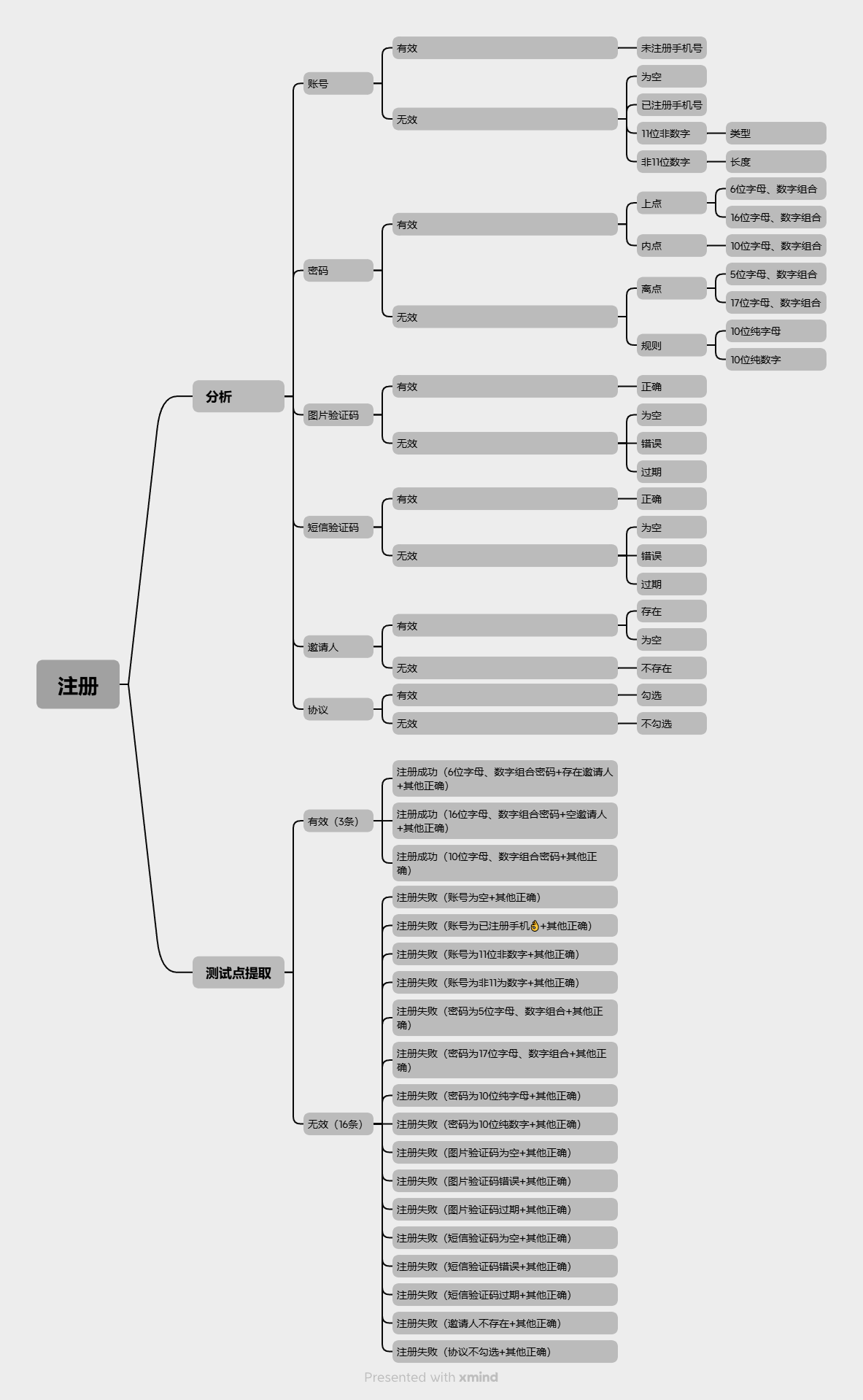 注册

分析

账号
有效
未注册手机号
无效
为空
已注册手机号
11位非数字
类型
非11位数字
长度

密码
有效
上点
6位字母、数字组合
16位字母、数字组合
内点
10位字母、数字组合
无效
离点
5位字母、数字组合
17位字母、数字组合
规则
10位纯字母
10位纯数字

图片验证码
有效
正确
无效
为空
错误
过期

短信验证码
有效
正确
无效
为空
错误
过期

邀请人
有效
存在
为空
无效
不存在

协议
有效
勾选
无效
不勾选

测试点提取

有效（3条）
注册成功（6位字母、数字组合密码+存在邀请人+其他正确）
注册成功（16位字母、数字组合密码+空邀请人+其他正确）
注册成功（10位字母、数字组合密码+其他正确）

无效（16条）
注册失败（账号为空+其他正确）
注册失败（账号为已注册手机👌+其他正确）
注册失败（账号为11位非数字+其他正确）
注册失败（账号为非11为数字+其他正确）
注册失败（密码为5位字母、数字组合+其他正确）
注册失败（密码为17位字母、数字组合+其他正确）
注册失败（密码为10位纯字母+其他正确）
注册失败（密码为10位纯数字+其他正确）
注册失败（图片验证码为空+其他正确）
注册失败（图片验证码错误+其他正确）
注册失败（图片验证码过期+其他正确）
注册失败（短信验证码为空+其他正确）
注册失败（短信验证码错误+其他正确）
注册失败（短信验证码过期+其他正确）
注册失败（邀请人不存在+其他正确）
注册失败（协议不勾选+其他正确）

Presented with xmind